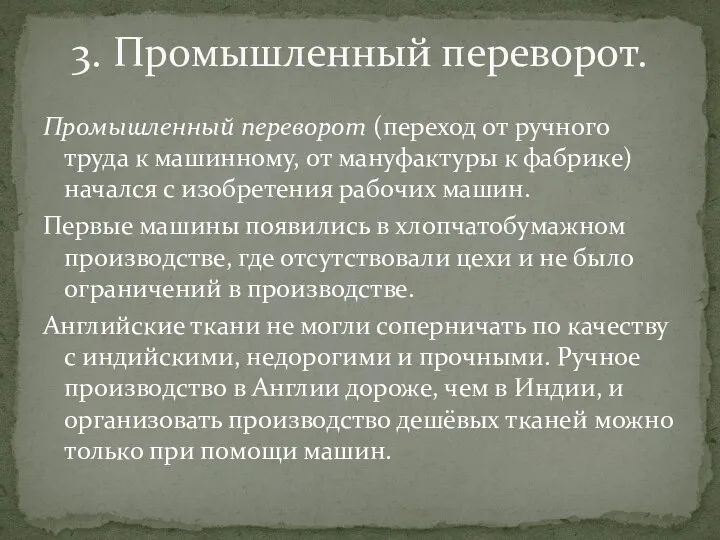 3. Промышленный переворот.

Промышленный переворот (переход от ручного труда к машинному, от мануфактуры к фабрике) начался с изобретения рабочих машин.

Первые машины появились в хлопчатобумажном производстве, где отсутствовали цехи и не было ограничений в производстве.

Английские ткани не могли соперничать по качеству с индийскими, недорогими и прочными. Ручное производство в Англии дороже, чем в Индии, и организовать производство дешёвых тканей можно только при помощи машин.